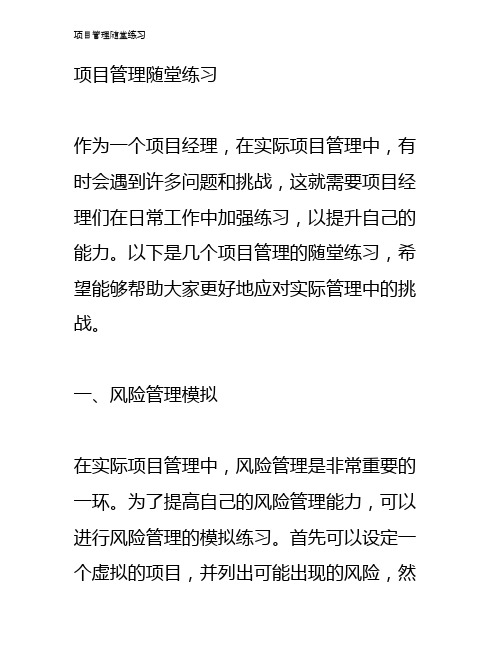 项目管理随堂练习

项目管理随堂练习

作为一个项目经理，在实际项目管理中，有时会遇到许多问题和挑战，这就需要项目经理们在日常工作中加强练习，以提升自己的能力。以下是几个项目管理的随堂练习，希望能够帮助大家更好地应对实际管理中的挑战。

一、风险管理模拟

在实际项目管理中，风险管理是非常重要的一环。为了提高自己的风险管理能力，可以进行风险管理的模拟练习。首先可以设定一个虚拟的项目，并列出可能出现的风险，然